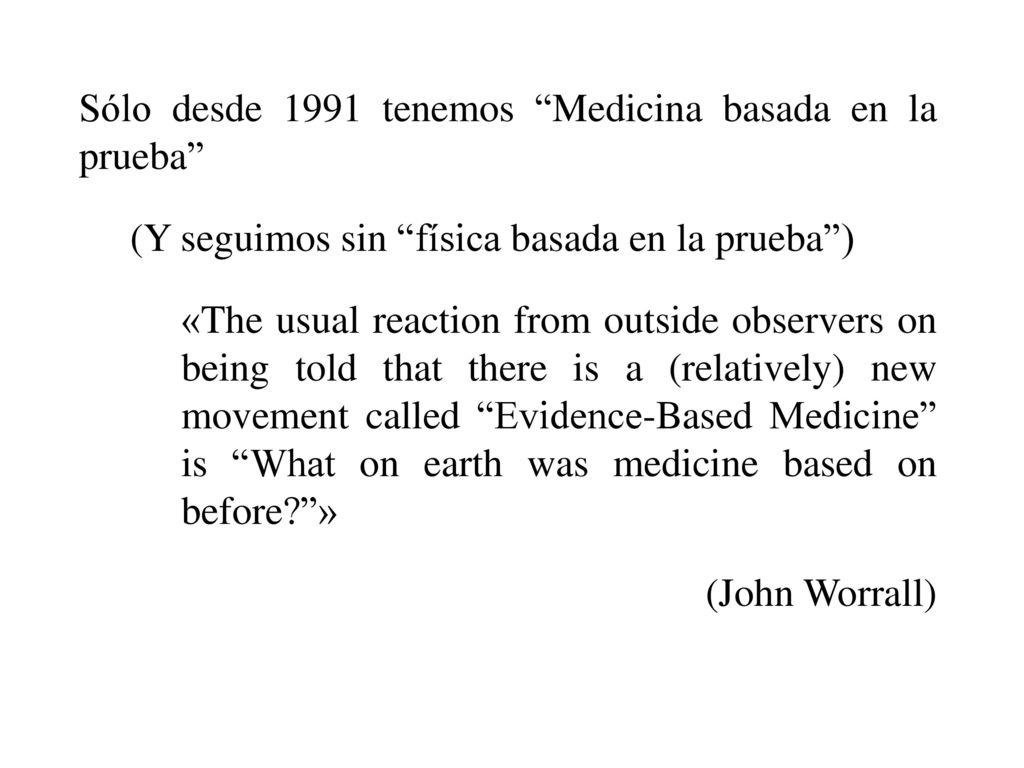 Sólo desde 1991 tenemos “Medicina basada en la prueba”

(Y seguimos sin “física basada en la prueba”)

«The usual reaction from outside observers on being told that there is a (relatively) new movement called “Evidence-Based Medicine” is “What on earth was medicine based on before?”»

(John Worrall)